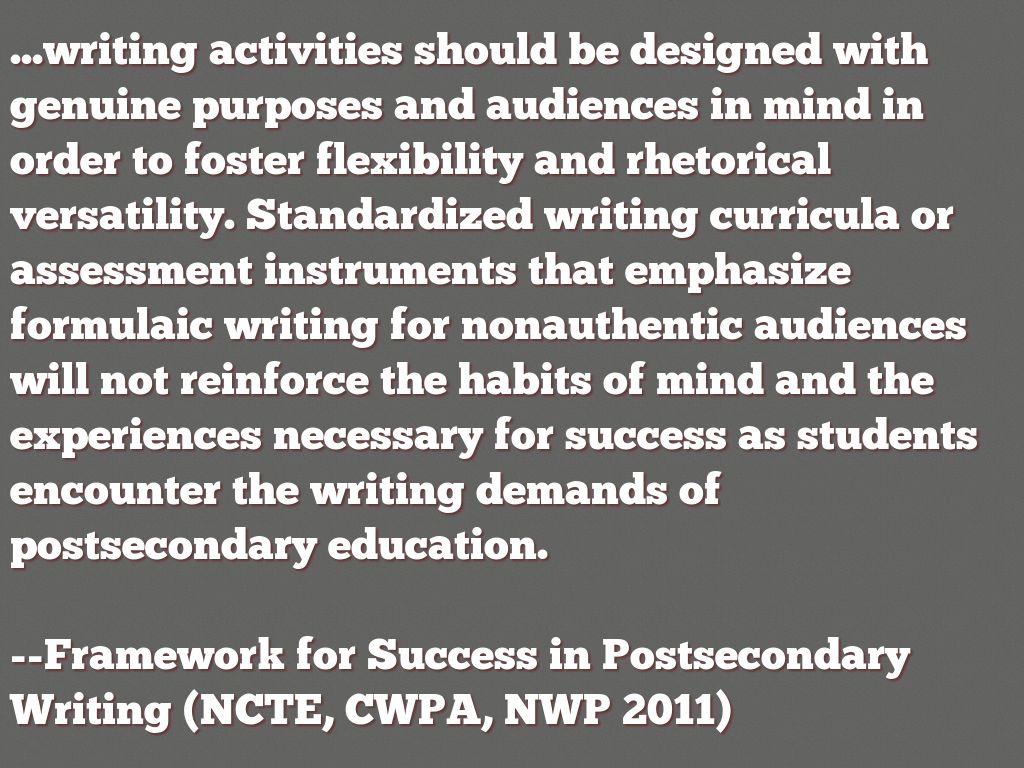 ...writing activities should be designed with genuine purposes and audiences in mind in order to foster flexibility and rhetorical versatility. Standardized writing curricula or assessment instruments that emphasize formulaic writing for nonauthentic audiences will not reinforce the habits of mind and the experiences necessary for success as students encounter the writing demands of postsecondary education.

--Framework for Success in Postsecondary Writing (NCTE, CWPA, NWP 2011)